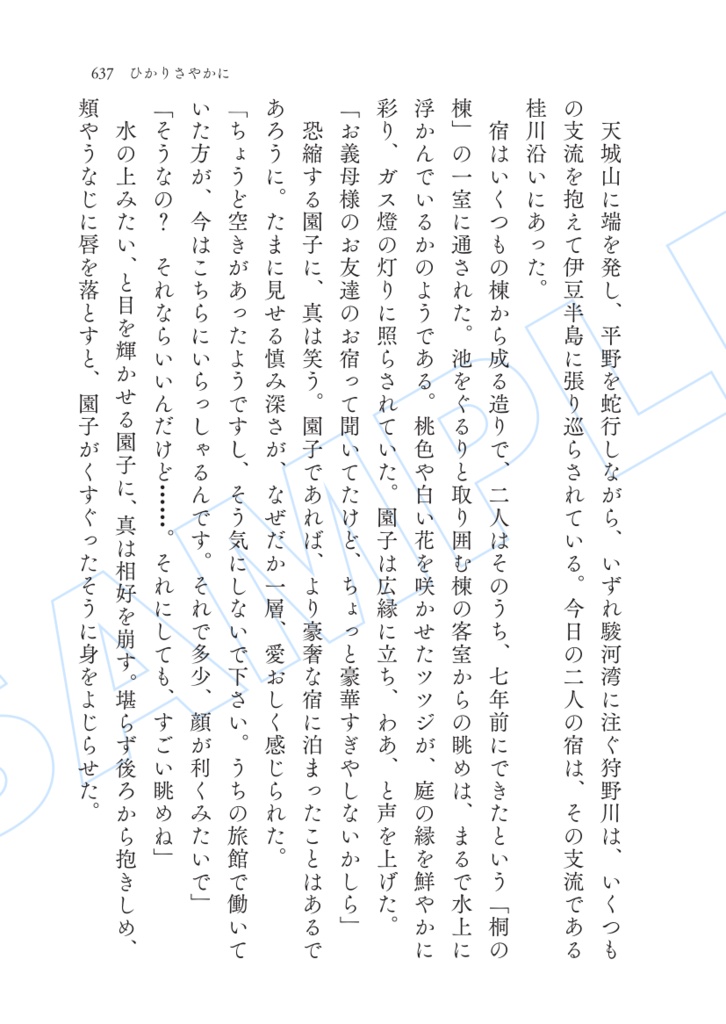 637　ひかりさやかに

天城山に端を発し、平野を蛇行しながら、いずれ駿河湾に注ぐ狩野川は、いくつもの支流を抱えて伊豆半島に張り巡らされている。今日の二人の宿は、その支流である桂川沿いにあった。

宿はいくつもの棟から成る造りで、二人はそのうち、七年前にできたという「桐の棟」の一室に通された。池をぐるりと取り囲む棟の客室からの眺めは、まるで水上に浮かんでいるかのようである。桃色や白い花を咲かせたツツジが、庭の縁を鮮やかに彩り、ガス燈の灯りに照らされていた。園子は広縁に立ち、わあ、と声を上げた。

「お義母様のお友達のお宿って聞いてたけど、ちょっと豪華すぎやしないかしら」

恐縮する園子に、真は笑う。園子であれば、より豪奢な宿に泊まったことはあるであろうに。たまに見せる慎み深さが、なぜだか一層、愛おしく感じられた。

「ちょうど空きがあったようですし、そう気にしないで下さい。うちの旅館で働いていた方が、今はこちらにいらっしゃるんです。それで多少、顔が利くみたいで」

「そうなの？　それならいいんだけど……。それにしても、すごい眺めね」

水の上みたい、と目を輝かせる園子に、真は相好を崩す。堪らず後ろから抱きしめ、頬やうなじに唇を落とすと、園子がくすぐったそうに身をよじらせた。

SAMPLE